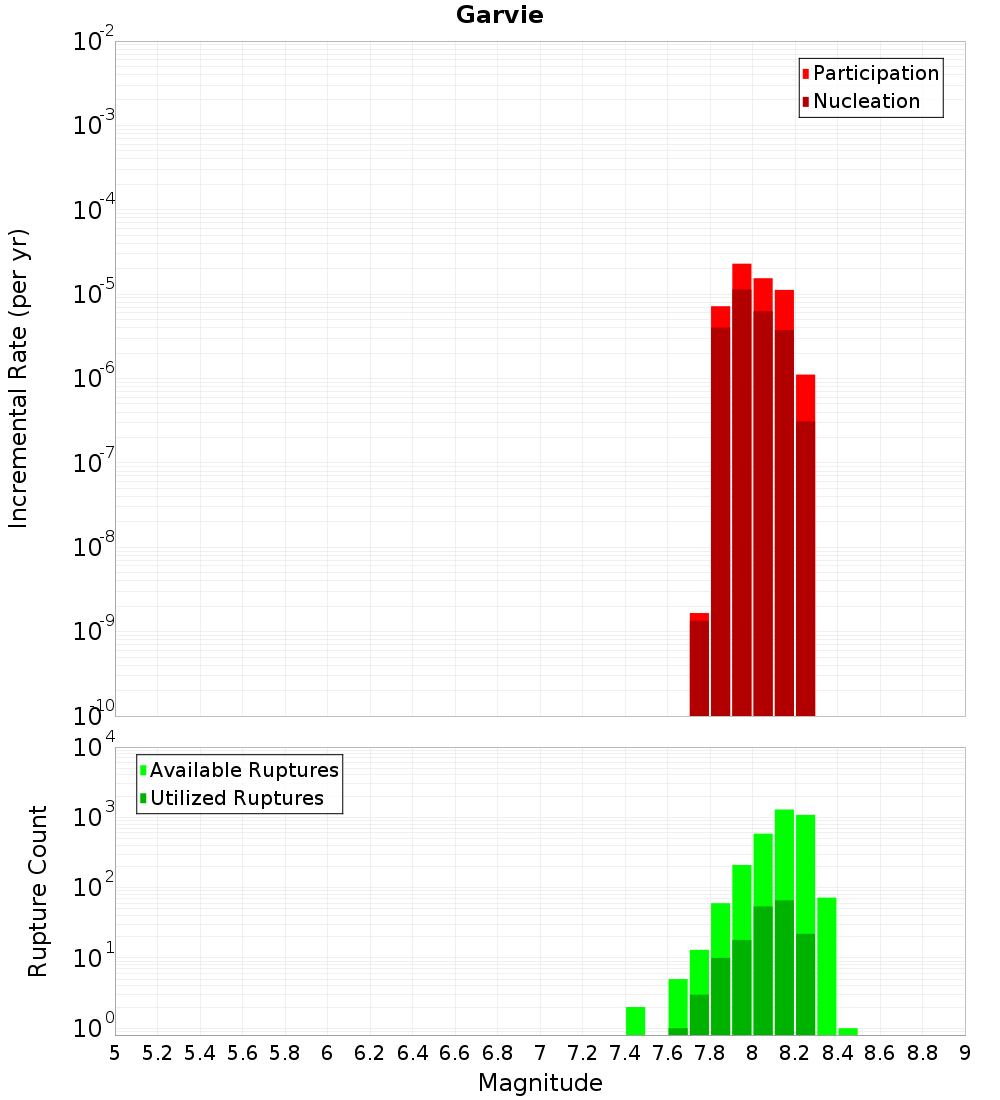 Garvie

Participation
Nucleation

Incremental Rate (per yr)

$10^{-2}$
$10^{-3}$
$10^{-4}$
$10^{-5}$
$10^{-6}$
$10^{-7}$
$10^{-8}$
$10^{-9}$
$10^{-10}$

Available Ruptures
Utilized Ruptures

Rupture Count

$10^{4}$
$10^{3}$
$10^{2}$
$10^{1}$
$10^{0}$

5 5.2 5.4 5.6 5.8 6 6.2 6.4 6.6 6.8 7 7.2 7.4 7.6 7.8 8 8.2 8.4 8.6 8.8 9

Magnitude